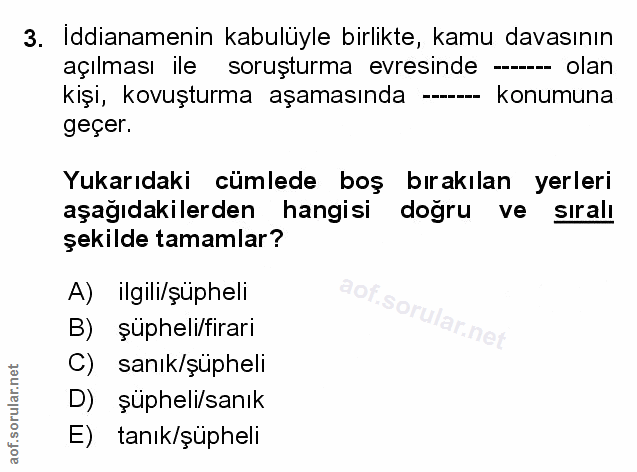 3. İddianamenin kabulüyle birlikte, kamu davasının açılması ile soruşturma evresinde ------- olan kişi, kovuşturma aşamasında ------- konumuna geçer.

Yukarıdaki cümlede boş bırakılan yerleri aşağıdakilerden hangisi doğru ve sıralı şekilde tamamlar?

A) ilgili/şüpheli
B) şüpheli/firari
C) sanık/şüpheli
D) şüpheli/sanık
E) tanık/şüpheli

aof.sorular.net